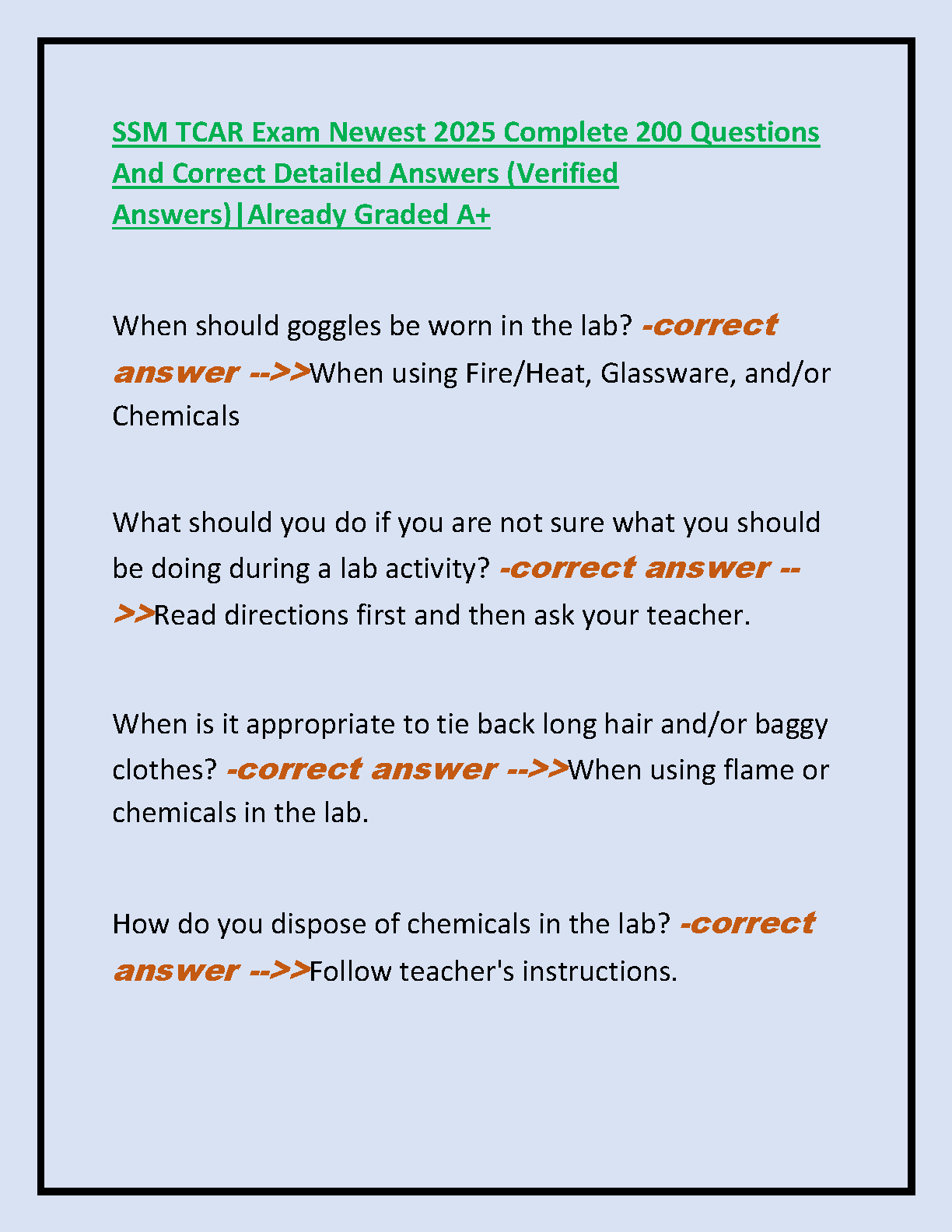 SSM TCAR Exam Newest 2025 Complete 200 Questions And Correct Detailed Answers (Verified Answers)|Already Graded A+

When should goggles be worn in the lab? -correct answer -->>When using Fire/Heat, Glassware, and/or Chemicals

What should you do if you are not sure what you should be doing during a lab activity? -correct answer -->>Read directions first and then ask your teacher.

When is it appropriate to tie back long hair and/or baggy clothes? -correct answer -->>When using flame or chemicals in the lab.

How do you dispose of chemicals in the lab? -correct answer -->>Follow teacher's instructions.